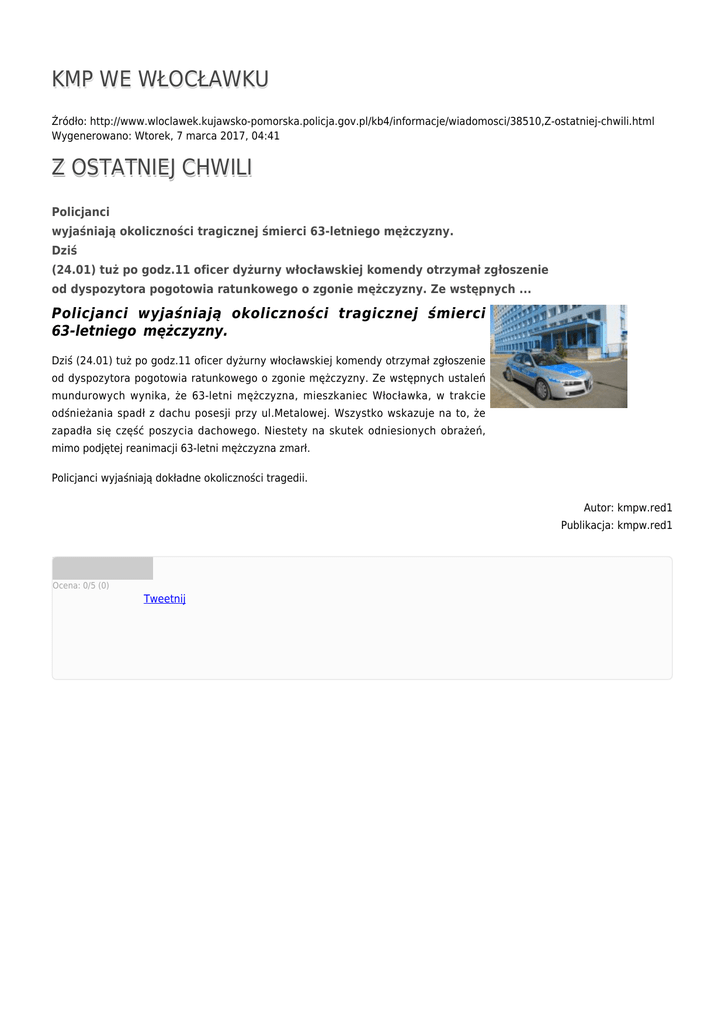 KMP WE WŁOCŁAWKU

Źródło: http://www.wloclawek.kujawsko-pomorska.policja.gov.pl/kb4/informacje/wiadomosci/38510,Z-ostatniej-chwili.html
Wygenerowano: Wtorek, 7 marca 2017, 04:41

Z OSTATNIEJ CHWILI

Policjanci
wyjaśniają okoliczności tragicznej śmierci 63-letniego mężczyzny.
Dziś
(24.01) tuż po godz.11 oficer dyżurny włocławskiej komendy otrzymał zgłoszenie od dyspozytora pogotowia ratunkowego o zgonie mężczyzny. Ze wstępnych ...

Policjanci wyjaśniają okoliczności tragicznej śmierci 63-letniego mężczyzny.

Dziś (24.01) tuż po godz.11 oficer dyżurny włocławskiej komendy otrzymał zgłoszenie od dyspozytora pogotowia ratunkowego o zgonie mężczyzny. Ze wstępnych ustaleń mundurowych wynika, że 63-letni mężczyzna, mieszkaniec Włocławka, w trakcie odśnieżania spadł z dachu posesji przy ul.Metalowej. Wszystko wskazuje na to, że zapadła się część poszycia dachowego. Niestety na skutek odniesionych obrażeń, mimo podjętej reanimacji 63-letni mężczyzna zmarł.

Policjanci wyjaśniają dokładne okoliczności tragedii.

Autor: kmpw.red1
Publikacja: kmpw.red1

Ocena: 0/5 (0)
Tweetnij